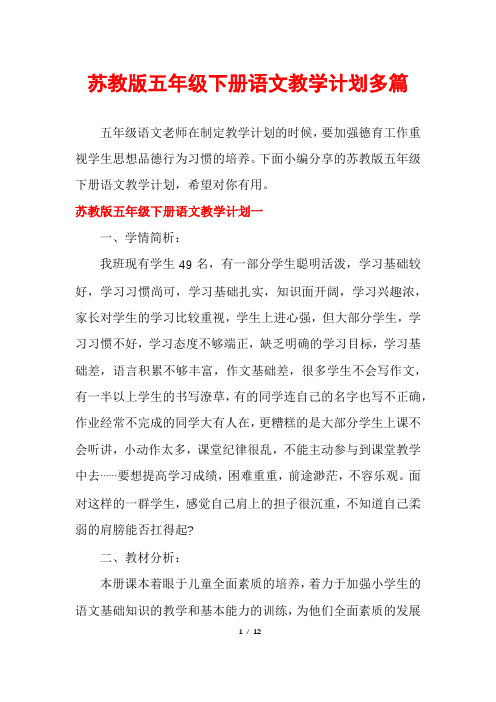 苏教版五年级下册语文教学计划多篇

五年级语文老师在制定教学计划的时候，要加强德育工作重视学生思想品德行为习惯的培养。下面小编分享的苏教版五年级下册语文教学计划，希望对你有用。

苏教版五年级下册语文教学计划一

一、学情简析：

我班现有学生 49 名，有一部分学生聪明活泼，学习基础较好，学习习惯尚可，学习基础扎实，知识面开阔，学习兴趣浓，家长对学生的学习比较重视，学生上进心强，但大部分学生，学习习惯不好，学习态度不够端正，缺乏明确的学习目标，学习基础差，语言积累不够丰富，作文基础差，很多学生不会写作文，有一半以上学生的书写潦草，有的同学连自己的名字也写不正确，作业经常不完成的同学大有人在，更糟糕的是大部分学生上课不会听讲，小动作太多，课堂纪律很乱，不能主动参与到课堂教学中去……要想提高学习成绩，困难重重，前途渺茫，不容乐观。面对这样的一群学生，感觉自己肩上的担子很沉重，不知道自己柔弱的肩膀能否扛得起?

二、教材分析：

本册课本着眼于儿童全面素质的培养，着力于加强小学生的语文基础知识的教学和基本能力的训练，为他们全面素质的发展

1 / 12